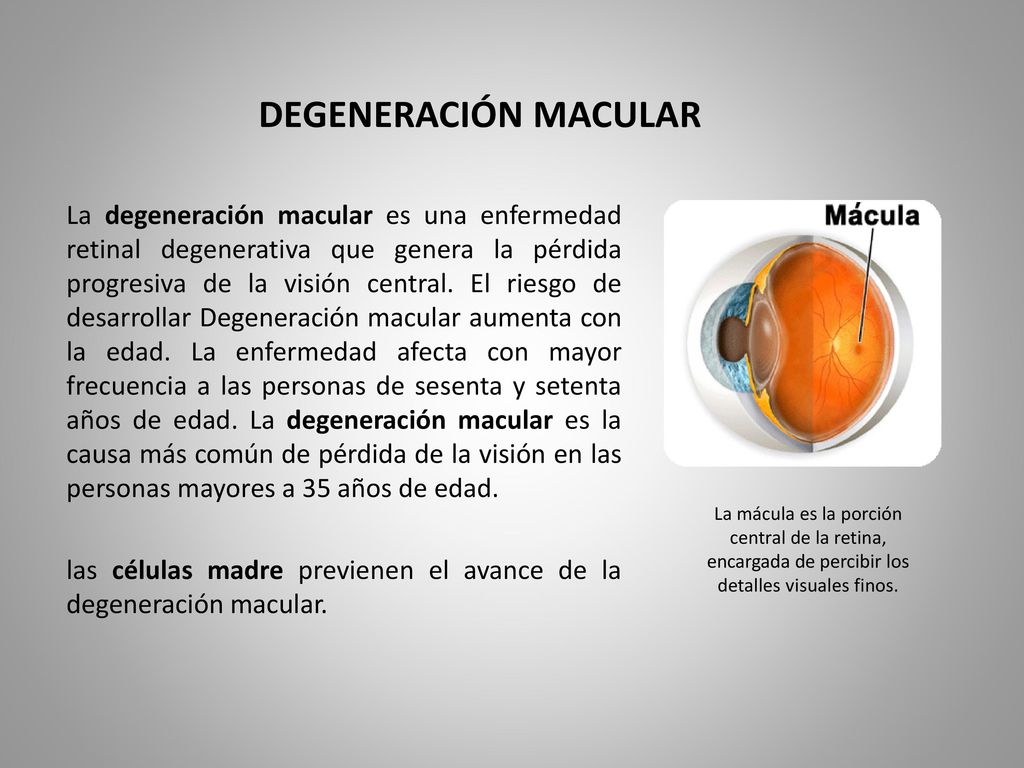 DEGENERACIÓN MACULAR

La degeneración macular es una enfermedad retinal degenerativa que genera la pérdida progresiva de la visión central. El riesgo de desarrollar Degeneración macular aumenta con la edad. La enfermedad afecta con mayor frecuencia a las personas de sesenta y setenta años de edad. La degeneración macular es la causa más común de pérdida de la visión en las personas mayores a 35 años de edad.

las células madre previenen el avance de la degeneración macular.

Mácula

La mácula es la porción central de la retina, encargada de percibir los detalles visuales finos.